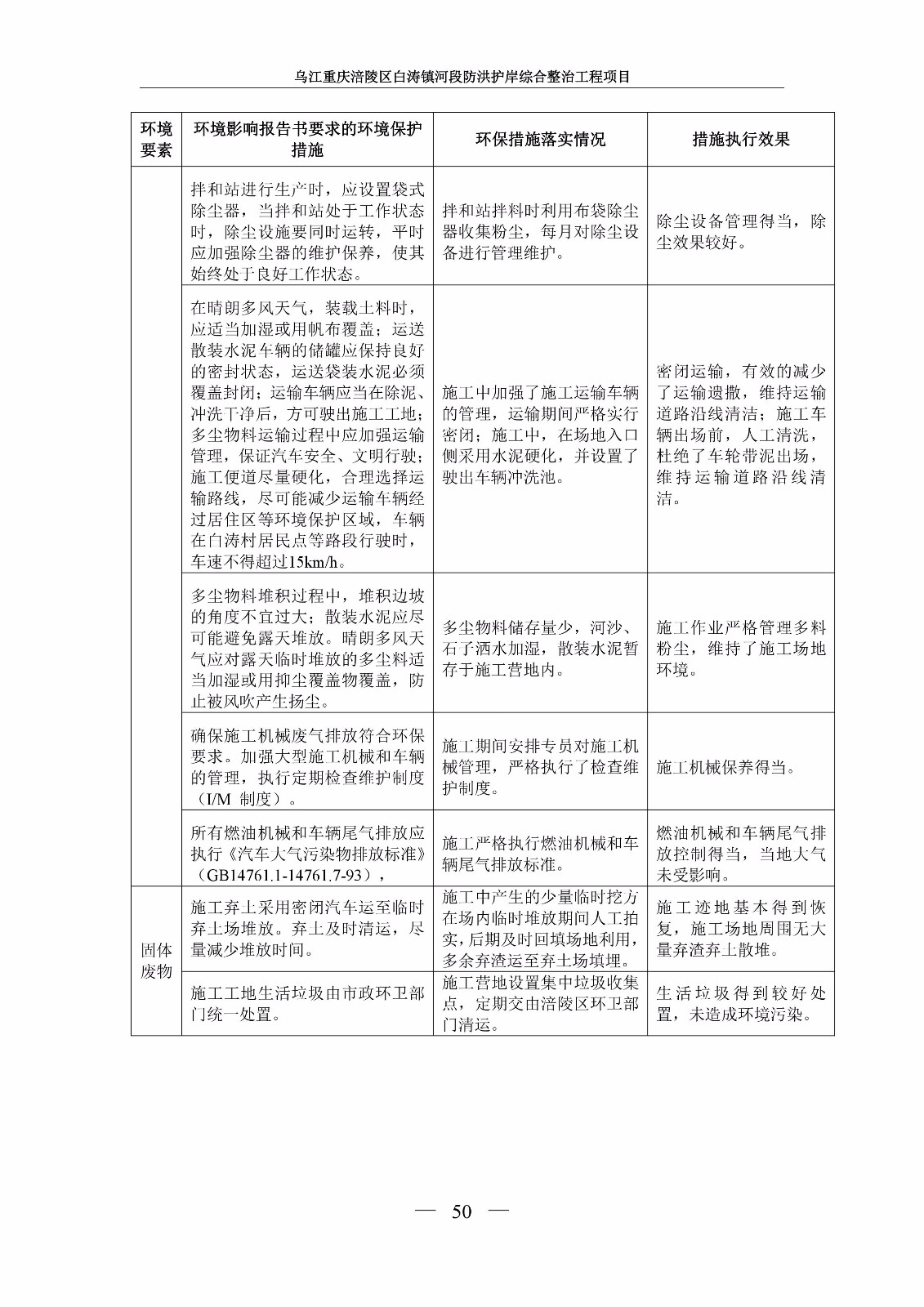 乌江重庆涪陵区白涛镇河段防洪护岸综合整治工程项目

| 环境要素 | 环境影响报告书要求的环境保护措施 | 环保措施落实情况 | 措施执行效果 |
|---|---|---|---|
| | 拌和站进行生产时，应设置袋式除尘器，当拌和站处于工作状态时，除尘设施要同时运转，平时应加强除尘器的维护保养，使其始终处于良好工作状态。 | 拌和站拌料时利用布袋除尘器收集粉尘，每月对除尘设备进行管理维护。 | 除尘设备管理得当，除尘效果较好。 |
| | 在晴朗多风天气，装载土料时，应适当加湿或用帆布覆盖；运送散装水泥车辆的储罐应保持良好的密封状态，运送袋装水泥必须覆盖封闭；运输车辆应当在除泥、冲洗干净后，方可驶出施工工地；多尘物料运输过程中应加强运输管理，保证汽车安全、文明行驶；施工便道尽量硬化，合理选择运输路线，尽可能减少运输车辆经过居住区等环境保护区域，车辆在白涛村居民点等路段行驶时，车速不得超过15km/h。 | 施工中加强了施工运输车辆的管理，运输期间严格实行密闭；施工中，在场地入口侧采用水泥硬化，并设置了驶出车辆冲洗池。 | 密闭运输，有效的减少了运输遗撒，维持运输道路沿线清洁；施工车辆出场前，人工清洗，杜绝了车轮带泥出场，维持运输道路沿线清洁。 |
| | 多尘物料堆积过程中，堆积边坡的角度不宜过大；散装水泥应尽可能避免露天堆放。晴朗多风天气应对露天临时堆放的多尘料适当加湿或用抑尘覆盖物覆盖，防止被风吹产生扬尘。 | 多尘物料储存量少，河沙、石子洒水加湿，散装水泥暂存于施工营地内。 | 施工作业严格管理多料粉尘，维持了施工场地环境。 |
| | 确保施工机械废气排放符合环保要求。加强大型施工机械和车辆的管理，执行定期检查维护制度（I/M 制度）。 | 施工期间安排专员对施工机械管理，严格执行了检查维护制度。 | 施工机械保养得当。 |
| | 所有燃油机械和车辆尾气排放应执行《汽车大气污染物排放标准》（GB14761.1-14761.7-93）， | 施工严格执行燃油机械和车辆尾气排放标准。 | 燃油机械和车辆尾气排放控制得当，当地大气未受影响。 |
| 固体废物 | 施工弃土采用密闭汽车运至临时弃土场堆放。弃土及时清运，尽量减少堆放时间。 | 施工中产生的少量临时挖方在场内临时堆放期间人工拍实，后期及时回填场地利用，多余弃渣运至弃土场填埋。 | 施工迹地基本得到恢复，施工场地周围无大量弃渣弃土散堆。 |
| | 施工工地生活垃圾由市政环卫部门统一处置。 | 施工营地设置集中垃圾收集点，定期交由涪陵区环卫部门清运。 | 生活垃圾得到较好处置，未造成环境污染。 |

— 50 —